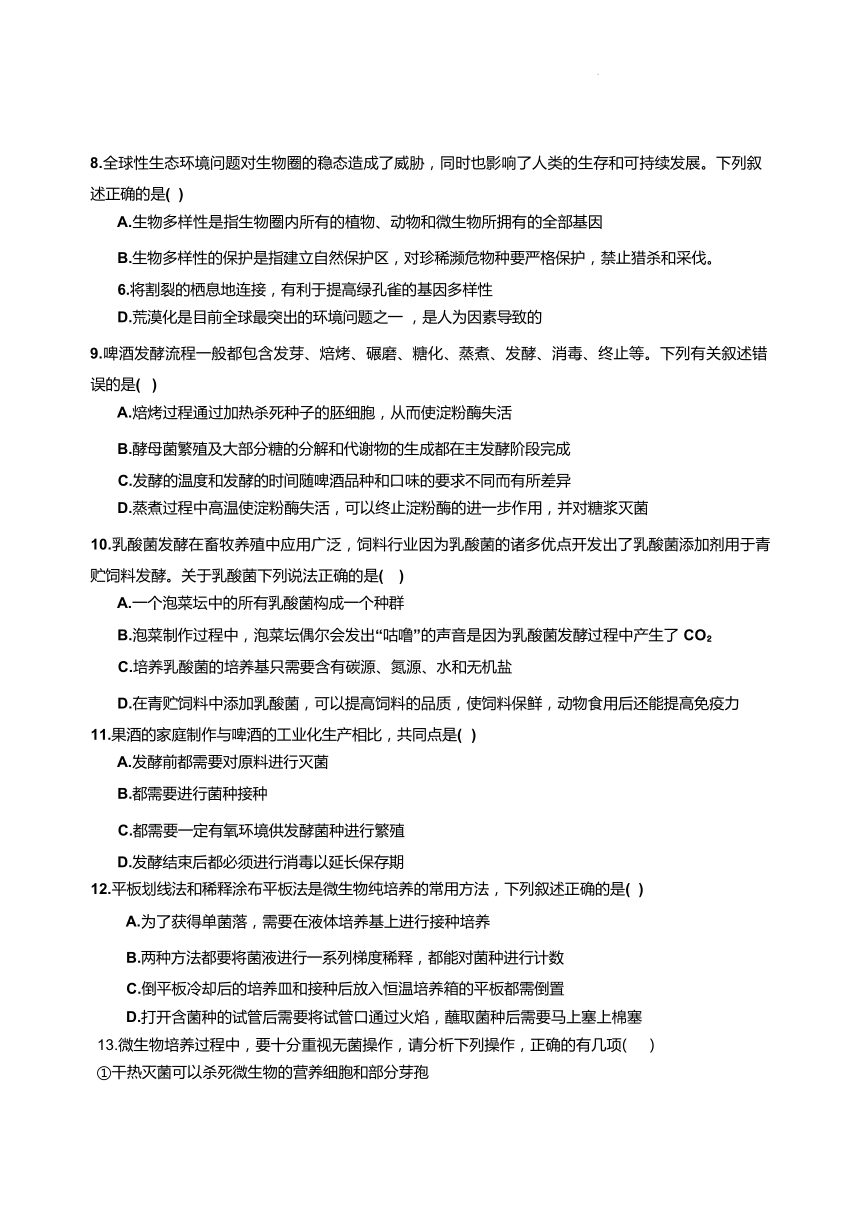 8.全球性生态环境问题对生物圈的稳态造成了威胁，同时也影响了人类的生存和可持续发展。下列叙述正确的是( )

A.生物多样性是指生物圈内所有的植物、动物和微生物所拥有的全部基因

B.生物多样性的保护是指建立自然保护区，对珍稀濒危物种要严格保护，禁止猎杀和采伐。

6.将割裂的栖息地连接，有利于提高绿孔雀的基因多样性

D.荒漠化是目前全球最突出的环境问题之一，是人为因素导致的

9.啤酒发酵流程一般都包含发芽、焙烤、碾磨、糖化、蒸煮、发酵、消毒、终止等。下列有关叙述错误的是( )

A.焙烤过程通过加热杀死种子的胚细胞，从而使淀粉酶失活

B.酵母菌繁殖及大部分糖的分解和代谢物的生成都在主发酵阶段完成

C.发酵的温度和发酵的时间随啤酒品种和口味的要求不同而有所差异

D.蒸煮过程中高温使淀粉酶失活，可以终止淀粉酶的进一步作用，并对糖浆灭菌

10.乳酸菌发酵在畜牧养殖中应用广泛，饲料行业因为乳酸菌的诸多优点开发出了乳酸菌添加剂用于青贮饲料发酵。关于乳酸菌下列说法正确的是( )

A.一个泡菜坛中的所有乳酸菌构成一个种群

B.泡菜制作过程中，泡菜坛偶尔会发出“咕噜”的声音是因为乳酸菌发酵过程中产生了 $CO_2$

C.培养乳酸菌的培养基只需要含有碳源、氮源、水和无机盐

D.在青贮饲料中添加乳酸菌，可以提高饲料的品质，使饲料保鲜，动物食用后还能提高免疫力

11.果酒的家庭制作与啤酒的工业化生产相比，共同点是( )

A.发酵前都需要对原料进行灭菌

B.都需要进行菌种接种

C.都需要一定有氧环境供发酵菌种进行繁殖

D.发酵结束后都必须进行消毒以延长保存期

12.平板划线法和稀释涂布平板法是微生物纯培养的常用方法，下列叙述正确的是( )

A.为了获得单菌落，需要在液体培养基上进行接种培养

B.两种方法都要将菌液进行一系列梯度稀释，都能对菌种进行计数

C.倒平板冷却后的培养皿和接种后放入恒温培养箱的平板都需倒置

D.打开含菌种的试管后需要将试管口通过火焰，蘸取菌种后需要马上塞上棉塞

13.微生物培养过程中，要十分重视无菌操作，请分析下列操作，正确的有几项( )

①干热灭菌可以杀死微生物的营养细胞和部分芽孢